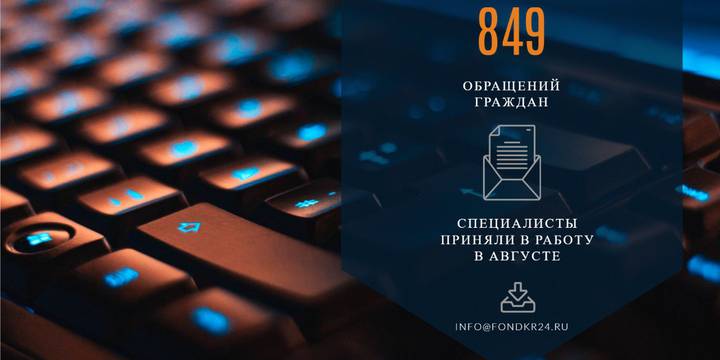 849

ОБРАЩЕНИЙ ГРАЖДАН

СПЕЦИАЛИСТЫ ПРИНЯЛИ В РАБОТУ В АВГУСТЕ

INFO@FONDKR24.RU